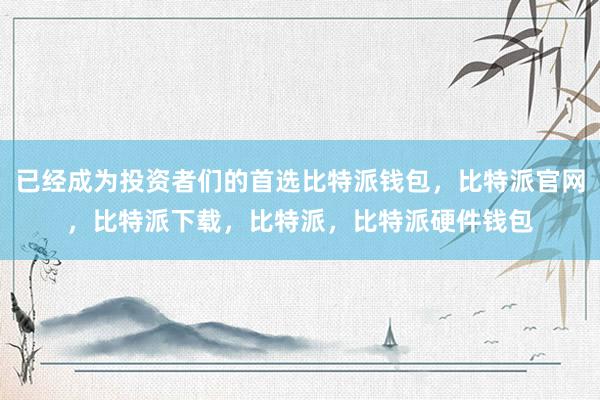 已经成为投资者们的首选比特派钱包，比特派官网，比特派下载，比特派，比特派硬件钱包